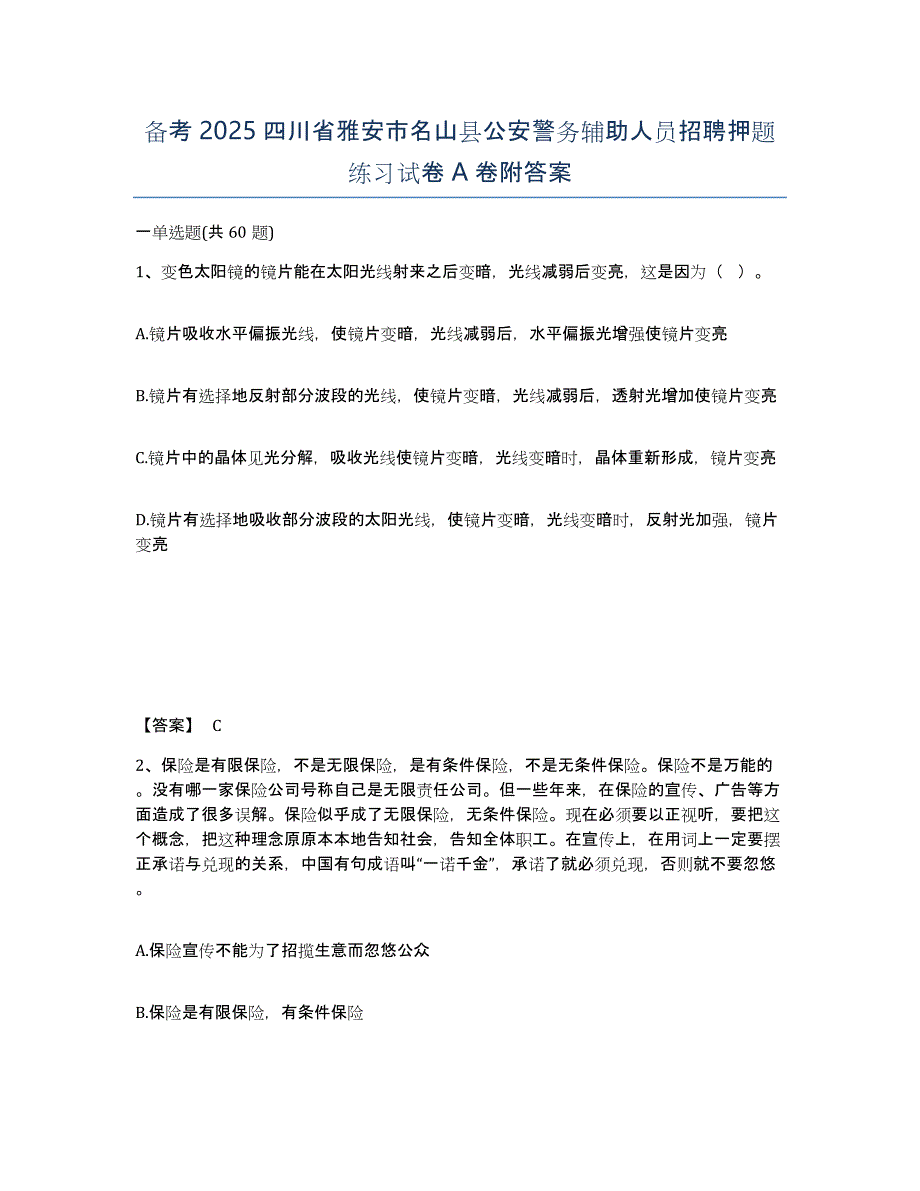 备考 2025 四川省雅安市名山县公安警务辅助人员招聘押题练习试卷 A 卷附答案

一单选题(共 60 题)

1、变色太阳镜的镜片能在太阳光线射来之后变暗，光线减弱后变亮，这是因为（ ）。

A.镜片吸收水平偏振光线，使镜片变暗，光线减弱后，水平偏振光增强使镜片变亮

B.镜片有选择地反射部分波段的光线，使镜片变暗，光线减弱后，透射光增加使镜片变亮

C.镜片中的晶体见光分解，吸收光线使镜片变暗，光线变暗时，晶体重新形成，镜片变亮

D.镜片有选择地吸收部分波段的太阳光线，使镜片变暗，光线变暗时，反射光加强，镜片变亮

【答案】 C

2、保险是有限保险，不是无限保险，是有条件保险，不是无条件保险。保险不是万能的。没有哪一家保险公司号称自己是无限责任公司。但一些年来，在保险的宣传、广告等方面造成了很多误解。保险似乎成了无限保险，无条件保险。现在必须要以正视听，要把这个概念，把这种理念原原本本地告知社会，告知全体职工。在宣传上，在用词上一定要摆正承诺与兑现的关系，中国有句成语叫“一诺千金”，承诺了就必须兑现，否则就不要忽悠。

A.保险宣传不能为了招揽生意而忽悠公众

B.保险是有限保险，有条件保险